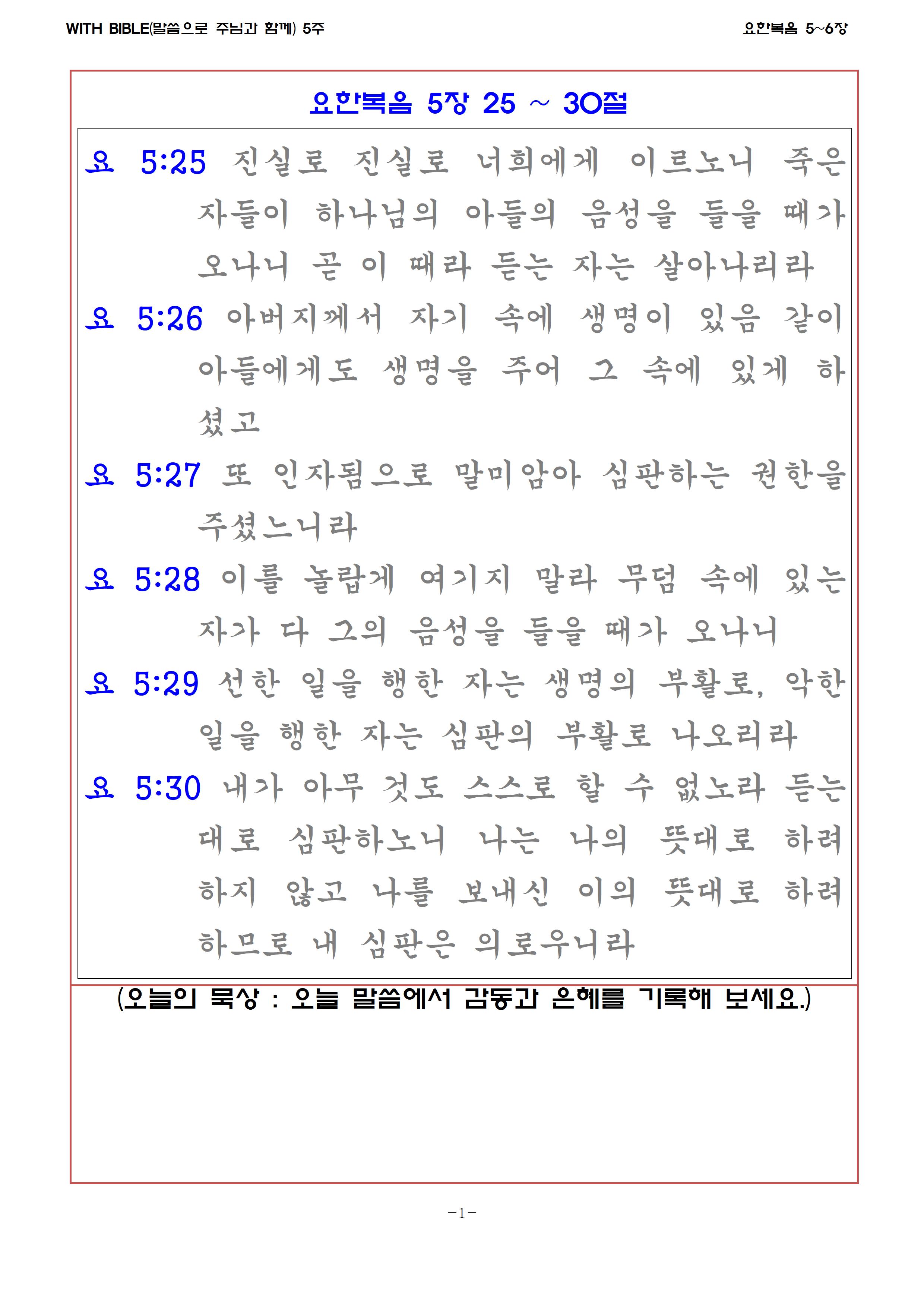 WITH BIBLE(말씀으로 주님과 함께) 5주

요한복음 5~6장

요한복음 5장 25 ~ 30절

요 5:25 진실로 진실로 너희에게 이르노니 죽은 자들이 하나님의 아들의 음성을 들을 때가 오나니 곧 이 때라 듣는 자는 살아나리라

요 5:26 아버지께서 자기 속에 생명이 있음 같이 아들에게도 생명을 주어 그 속에 있게 하셨고

요 5:27 또 인자됨으로 말미암아 심판하는 권한을 주셨느니라

요 5:28 이를 놀랍게 여기지 말라 무덤 속에 있는 자가 다 그의 음성을 들을 때가 오나니

요 5:29 선한 일을 행한 자는 생명의 부활로, 악한 일을 행한 자는 심판의 부활로 나오리라

요 5:30 내가 아무 것도 스스로 할 수 없노라 듣는 대로 심판하노니 나는 나의 뜻대로 하려 하지 않고 나를 보내신 이의 뜻대로 하려 하므로 내 심판은 의로우니라

(오늘의 묵상 : 오늘 말씀에서 감동과 은혜를 기록해 보세요.)

-1-